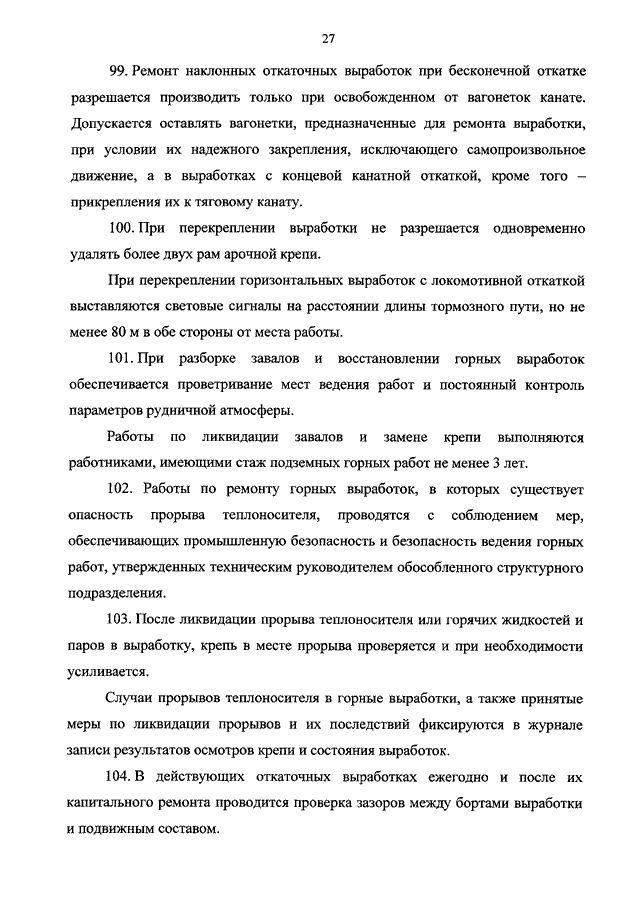 27

99. Ремонт наклонных откаточных выработок при бесконечной откатке разрешается производить только при освобожденном от вагонеток канате. Допускается оставлять вагонетки, предназначенные для ремонта выработки, при условии их надежного закрепления, исключающего самопроизвольное движение, а в выработках с концевой канатной откаткой, кроме того – прикрепления их к тяговому канату.

100. При перекреплении выработки не разрешается одновременно удалять более двух рам арочной крепи.

При перекреплении горизонтальных выработок с локомотивной откаткой выставляются световые сигналы на расстоянии длины тормозного пути, но не менее 80 м в обе стороны от места работы.

101. При разборке завалов и восстановлении горных выработок обеспечивается проветривание мест ведения работ и постоянный контроль параметров рудничной атмосферы.

Работы по ликвидации завалов и замене крепи выполняются работниками, имеющими стаж подземных горных работ не менее 3 лет.

102. Работы по ремонту горных выработок, в которых существует опасность прорыва теплоносителя, проводятся с соблюдением мер, обеспечивающих промышленную безопасность и безопасность ведения горных работ, утвержденных техническим руководителем обособленного структурного подразделения.

103. После ликвидации прорыва теплоносителя или горячих жидкостей и паров в выработку, крепь в месте прорыва проверяется и при необходимости усиливается.

Случаи прорывов теплоносителя в горные выработки, а также принятые меры по ликвидации прорывов и их последствий фиксируются в журнале записи результатов осмотров крепи и состояния выработок.

104. В действующих откаточных выработках ежегодно и после их капитального ремонта проводится проверка зазоров между бортами выработки и подвижным составом.